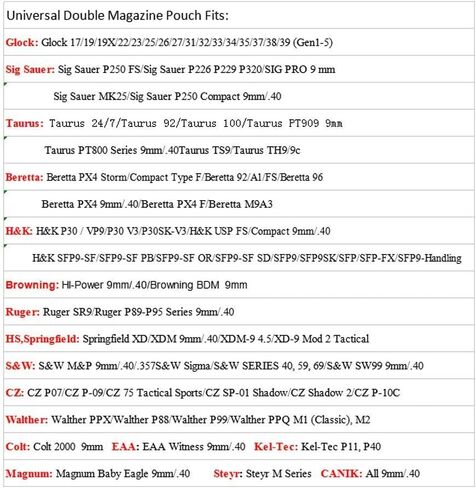 Universal Double Magazine Pouch Fits:

Glock: Glock 17/19/19X/22/23/25/26/27/31/32/33/34/35/37/38/39 (Gen1-5)

Sig Sauer: Sig Sauer P250 FS/Sig Sauer P226 P229 P320/SIG PRO 9 mm

Sig Sauer MK25/Sig Sauer P250 Compact 9mm/.40

Taurus: Taurus 24/7/Taurus 92/Taurus 100/Taurus PT909 9mm

Taurus PT800 Series 9mm/.40Taurus TS9/Taurus TH9/9c

Beretta: Beretta PX4 Storm/Compact Type F/Beretta 92/A1/FS/Beretta 96

Beretta PX4 9mm/.40/Beretta PX4 F/Beretta M9A3

H&K: H&K P30 / VP9/P30 V3/P30SK-V3/H&K USP FS/Compact 9mm/.40

H&K SFP9-SF/SFP9-SF PB/SFP9-SF OR/SFP9-SF SD/SFP9/SFP9SK/SFP/SFP-FX/SFP9-Handling

Browning: HI-Power 9mm/.40/Browning BDM 9mm

Ruger: Ruger SR9/Ruger P89-P95 Series 9mm/.40

HS,Springfield: Springfield XD/XDM 9mm/.40/XDM-9 4.5/XD-9 Mod 2 Tactical

S&W: S&W M&P 9mm/.40/.357S&W Sigma/S&W SERIES 40, 59, 69/S&W SW99 9mm/.40

CZ: CZ P07/CZ P-09/CZ 75 Tactical Sports/CZ SP-01 Shadow/CZ Shadow 2/CZ P-10C

Walther: Walther PPX/Walther P88/Walther P99/Walther PPQ M1 (Classic), M2

Colt: Colt 2000 9mm EAA: EAA Witness 9mm/.40 Kel-Tec: Kel-Tec P11, P40

Magnum: Magnum Baby Eagle 9mm/.40 Steyr: Steyr M Series CANIK: All 9mm/.40